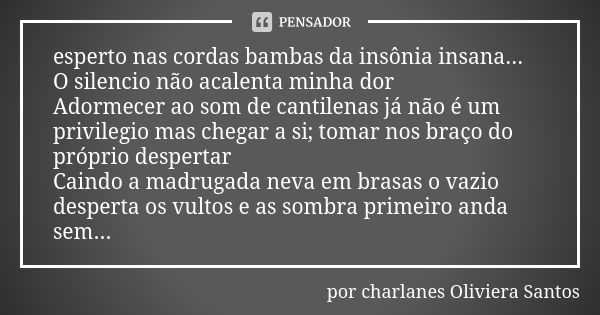 PENSADOR

esperto nas cordas bambas da insônia insana...
O silencio não acalenta minha dor
Adormecer ao som de cantilenas já não é um privilegio mas chegar a si; tomar nos braço do próprio despertar
Caindo a madrugada neva em brasas o vazio desperta os vultos e as sombra primeiro anda sem...

por charlanes Oliviera Santos